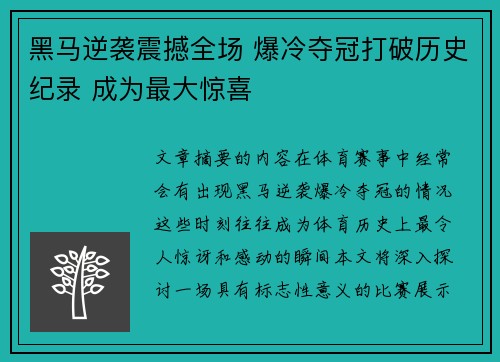 黑马逆袭震撼全场 爆冷夺冠打破历史纪录 成为最大惊喜

文章摘要的内容在体育赛事中经常会有出现黑马逆袭爆冷夺冠的情况这些时刻往往成为体育历史上最令人惊讶和感动的瞬间本文将深入探讨一场具有标志性意义的比赛展示